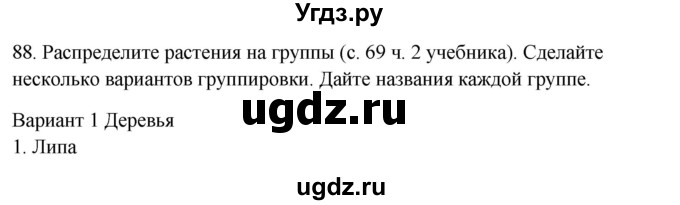 Угдз.ру

88. Распределите растения на группы (с. 69 ч. 2 учебника). Сделайте несколько вариантов группировки. Дайте названия каждой группе.

ugdz.ru

Вариант 1 Деревья
1. Липа

ugdz.ru